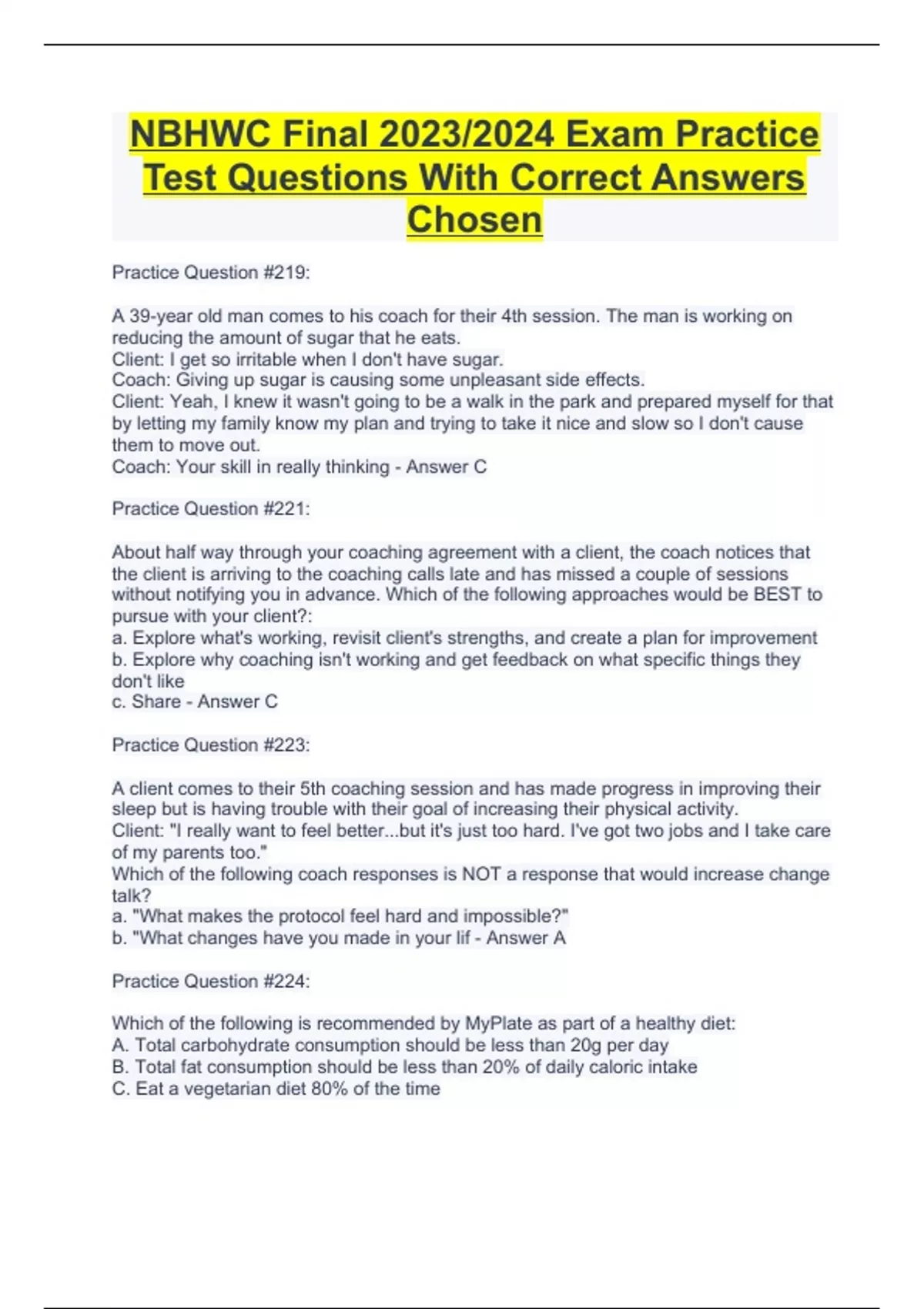 NBHWC Final 2023/2024 Exam Practice Test Questions With Correct Answers Chosen

Practice Question #219:

A 39-year old man comes to his coach for their 4th session. The man is working on reducing the amount of sugar that he eats.
Client: I get so irritable when I don't have sugar.
Coach: Giving up sugar is causing some unpleasant side effects.
Client: Yeah, I knew it wasn't going to be a walk in the park and prepared myself for that by letting my family know my plan and trying to take it nice and slow so I don't cause them to move out.
Coach: Your skill in really thinking - Answer C

Practice Question #221:

About half way through your coaching agreement with a client, the coach notices that the client is arriving to the coaching calls late and has missed a couple of sessions without notifying you in advance. Which of the following approaches would be BEST to pursue with your client?:
a. Explore what's working, revisit client's strengths, and create a plan for improvement
b. Explore why coaching isn't working and get feedback on what specific things they don't like
c. Share - Answer C

Practice Question #223:

A client comes to their 5th coaching session and has made progress in improving their sleep but is having trouble with their goal of increasing their physical activity.
Client: "I really want to feel better...but it's just too hard. I've got two jobs and I take care of my parents too."
Which of the following coach responses is NOT a response that would increase change talk?
a. "What makes the protocol feel hard and impossible?"
b. "What changes have you made in your lif - Answer A

Practice Question #224:

Which of the following is recommended by MyPlate as part of a healthy diet:
A. Total carbohydrate consumption should be less than 20g per day
B. Total fat consumption should be less than 20% of daily caloric intake
C. Eat a vegetarian diet 80% of the time